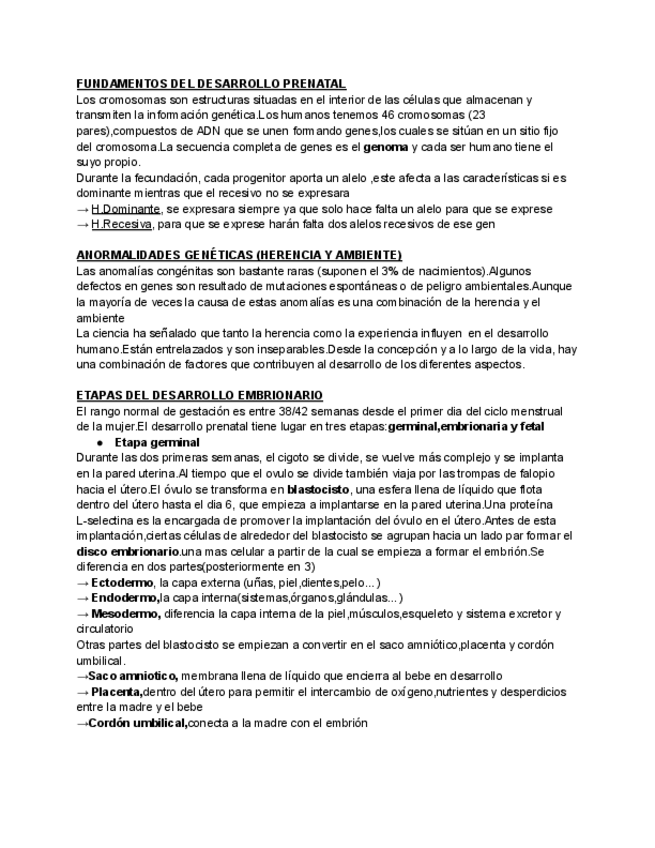 FUNDAMENTOS DEL DESARROLLO PRENATAL
Los cromosomas son estructuras situadas en el interior de las células que almacenan y transmiten la información genética.Los humanos tenemos 46 cromosomas (23 pares),compuestos de ADN que se unen formando genes,los cuales se sitúan en un sitio fijo del cromosoma.La secuencia completa de genes es el genoma y cada ser humano tiene el suyo propio.
Durante la fecundación, cada progenitor aporta un alelo ,este afecta a las características si es dominante mientras que el recesivo no se expresara
→ H.Dominante, se expresara siempre ya que solo hace falta un alelo para que se exprese
→ H.Recesiva, para que se exprese harán falta dos alelos recesivos de ese gen

ANORMALIDADES GENÉTICAS (HERENCIA Y AMBIENTE)
Las anomalías congénitas son bastante raras (suponen el 3% de nacimientos).Algunos defectos en genes son resultado de mutaciones espontáneas o de peligro ambientales.Aunque la mayoría de veces la causa de estas anomalías es una combinación de la herencia y el ambiente
La ciencia ha señalado que tanto la herencia como la experiencia influyen en el desarrollo humano.Están entrelazados y son inseparables.Desde la concepción y a lo largo de la vida, hay una combinación de factores que contribuyen al desarrollo de los diferentes aspectos.

ETAPAS DEL DESARROLLO EMBRIONARIO
El rango normal de gestación es entre 38/42 semanas desde el primer dia del ciclo menstrual de la mujer.El desarrollo prenatal tiene lugar en tres etapas:germinal,embrionaria y fetal
● Etapa germinal
Durante las dos primeras semanas, el cigoto se divide, se vuelve más complejo y se implanta en la pared uterina.Al tiempo que el ovulo se divide también viaja por las trompas de falopio hacia el útero.El óvulo se transforma en blastocisto, una esfera llena de líquido que flota dentro del útero hasta el dia 6, que empieza a implantarse en la pared uterina.Una proteína L-selectina es la encargada de promover la implantación del óvulo en el útero.Antes de esta implantación,ciertas células de alrededor del blastocisto se agrupan hacia un lado par formar el disco embrionario.una mas celular a partir de la cual se empieza a formar el embrión.Se diferencia en dos partes(posteriormente en 3)
→ Ectodermo, la capa externa (uñas, piel,dientes,pelo...)
→ Endodermo,la capa interna(sistemas,órganos,glándulas...)
→ Mesodermo, diferencia la capa interna de la piel,músculos,esqueleto y sistema excretor y circulatorio
Otras partes del blastocisto se empiezan a convertir en el saco amniótico,placenta y cordón umbilical.
→Saco amniotico, membrana llena de líquido que encierra al bebe en desarrollo
→ Placenta,dentro del útero para permitir el intercambio de oxígeno,nutrientes y desperdicios entre la madre y el bebe
→Cordón umbilical,conecta a la madre con el embrión